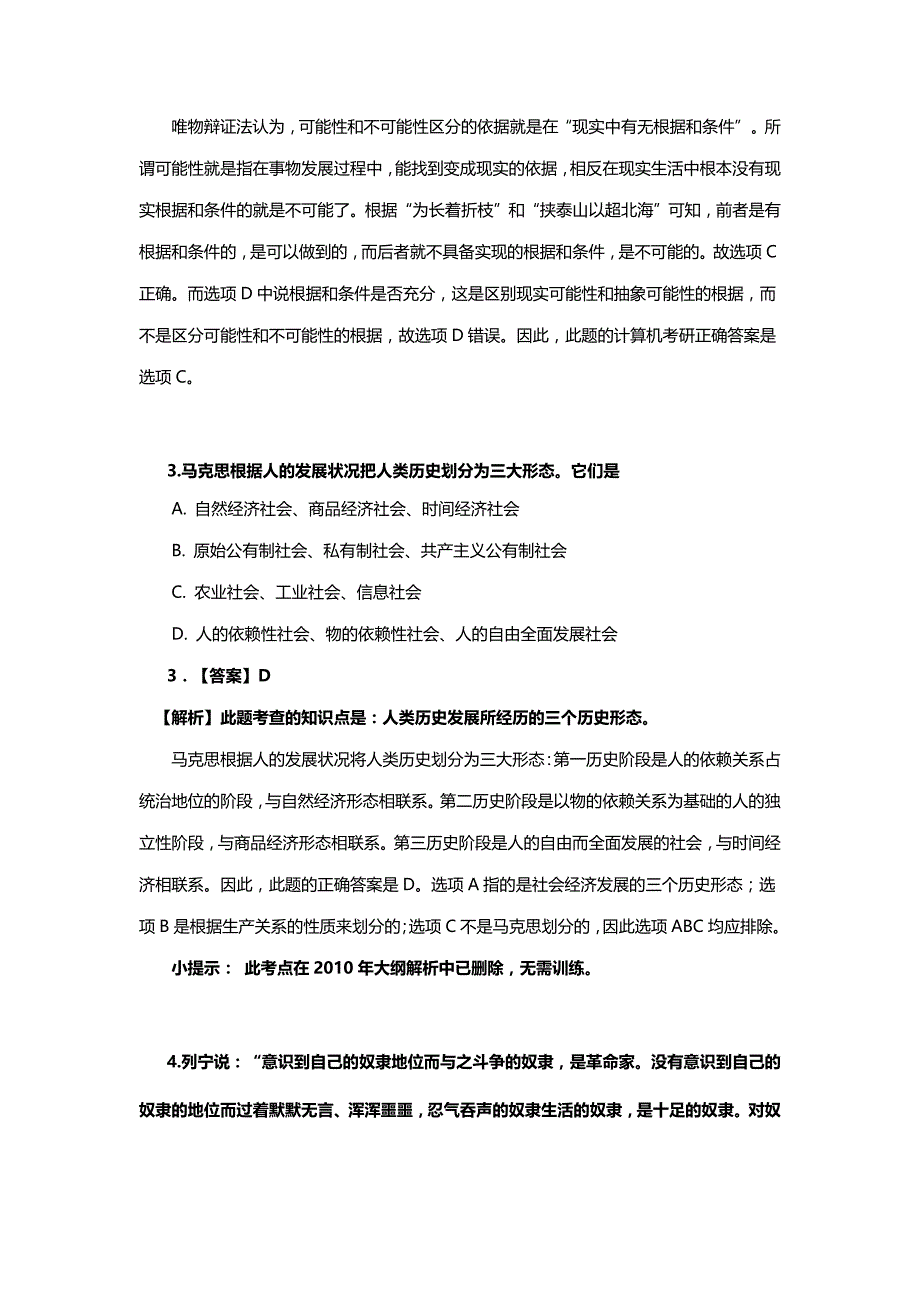 唯物辩证法认为，可能性和不可能性区分的依据就是在“现实中有无根据和条件”。所谓可能性就是指在事物发展过程中，能找到变成现实的依据，相反在现实生活中根本没有现实根据和条件的就是不可能了。根据“为长着折枝”和“挟泰山以超北海”可知，前者是有根据和条件的，是可以做到的，而后者就不具备实现的根据和条件，是不可能的。故选项 C 正确。而选项 D 中说根据和条件是否充分，这是区别现实可能性和抽象可能性的根据，而不是区分可能性和不可能性的根据，故选项 D 错误。因此，此题的计算机考研正确答案是选项 C。

3.马克思根据人的发展状况把人类历史划分为三大形态。它们是

A. 自然经济社会、商品经济社会、时间经济社会

B. 原始公有制社会、私有制社会、共产主义公有制社会

C. 农业社会、工业社会、信息社会

D. 人的依赖性社会、物的依赖性社会、人的自由全面发展社会

3．【答案】D

【解析】此题考查的知识点是：人类历史发展所经历的三个历史形态。

马克思根据人的发展状况将人类历史划分为三大形态：第一历史阶段是人的依赖关系占统治地位的阶段，与自然经济形态相联系。第二历史阶段是以物的依赖关系为基础的人的独立性阶段，与商品经济形态相联系。第三历史阶段是人的自由而全面发展的社会，与时间经济相联系。因此，此题的正确答案是 D。选项 A 指的是社会经济发展的三个历史形态；选项 B 是根据生产关系的性质来划分的；选项 C 不是马克思划分的，因此选项 ABC 均应排除。

小提示： 此考点在 2010 年大纲解析中已删除，无需训练。

4.列宁说：“意识到自己的奴隶地位而与之斗争的奴隶，是革命家。没有意识到自己的奴隶的地位而过着默默无言、浑浑噩噩，忍气吞声的奴隶生活的奴隶，是十足的奴隶。对奴